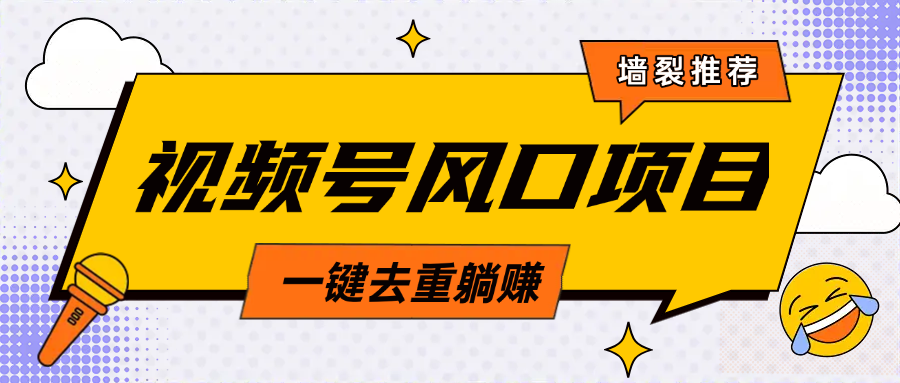 墙裂推荐

视频号风口项目

一键去重躺赚